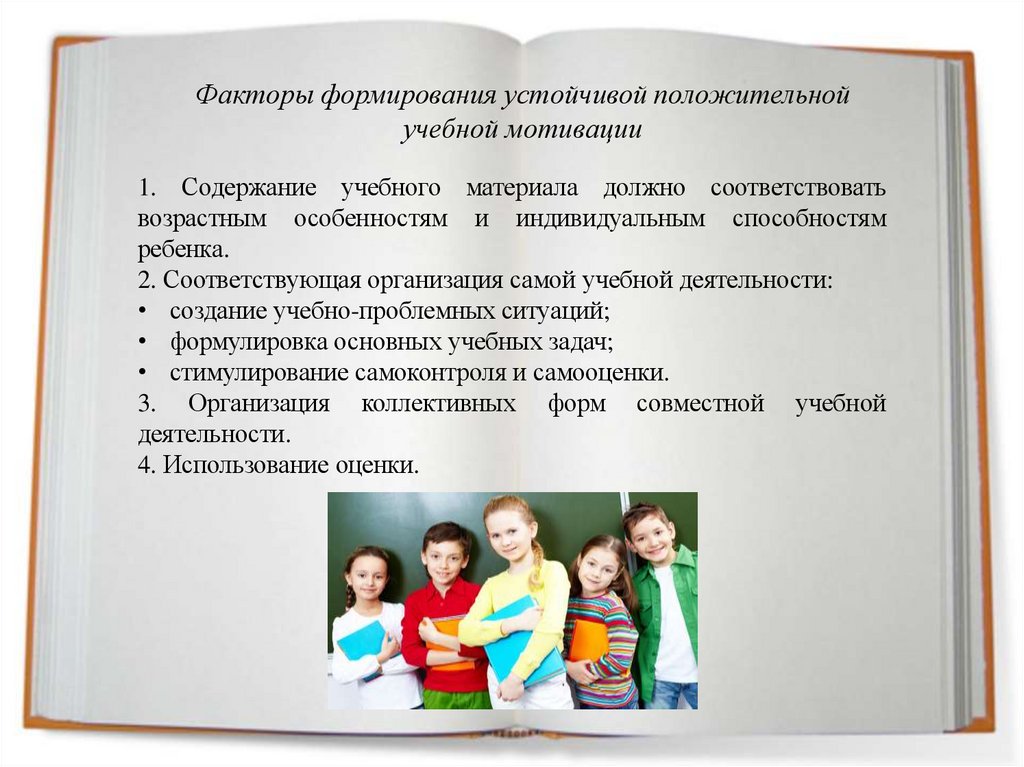 Факторы формирования устойчивой положительной учебной мотивации

1. Содержание учебного материала должно соответствовать возрастным особенностям и индивидуальным способностям ребенка.
2. Соответствующая организация самой учебной деятельности:
• создание учебно-проблемных ситуаций;
• формулировка основных учебных задач;
• стимулирование самоконтроля и самооценки.
3. Организация коллективных форм совместной учебной деятельности.
4. Использование оценки.